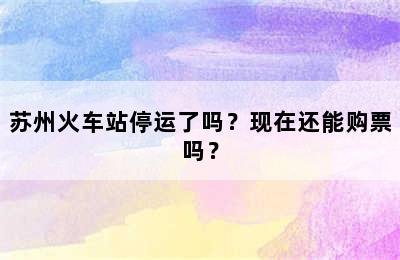 苏州火车站停运了吗？现在还能购票吗？